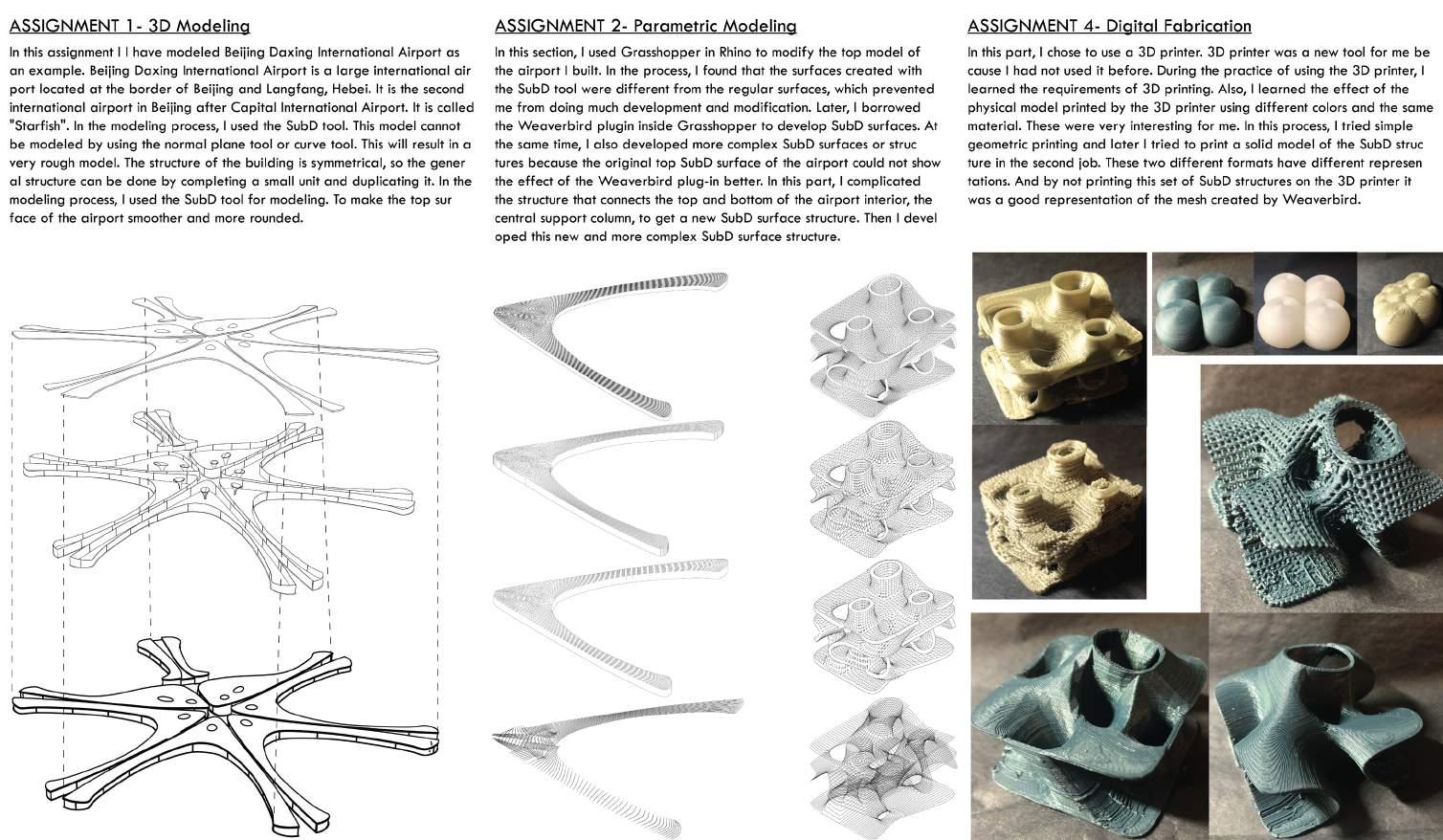 ASSIGNMENT 1- 3D Modeling

In this assignment I I have modeled Beijing Daxing International Airport as an example. Beijing Daxing International Airport is a large international air port located at the border of Beijing and Langfang, Hebei. It is the second international airport in Beijing after Capital International Airport. It is called "Starfish". In the modeling process, I used the SubD tool. This model cannot be modeled by using the normal plane tool or curve tool. This will result in a very rough model. The structure of the building is symmetrical, so the gener al structure can be done by completing a small unit and duplicating it. In the modeling process, I used the SubD tool for modeling. To make the top sur face of the airport smoother and more rounded.

ASSIGNMENT 2- Parametric Modeling

In this section, I used Grasshopper in Rhino to modify the top model of the airport I built. In the process, I found that the surfaces created with the SubD tool were different from the regular surfaces, which prevented me from doing much development and modification. Later, I borrowed the Weaverbird plugin inside Grasshopper to develop SubD surfaces. At the same time, I also developed more complex SubD surfaces or struc tures because the original top SubD surface of the airport could not show the effect of the Weaverbird plug-in better. In this part, I complicated the structure that connects the top and bottom of the airport interior, the central support column, to get a new SubD surface structure. Then I devel oped this new and more complex SubD surface structure.

ASSIGNMENT 4- Digital Fabrication

In this part, I chose to use a 3D printer. 3D printer was a new tool for me be cause I had not used it before. During the practice of using the 3D printer, I learned the requirements of 3D printing. Also, I learned the effect of the physical model printed by the 3D printer using different colors and the same material. These were very interesting for me. In this process, I tried simple geometric printing and later I tried to print a solid model of the SubD struc ture in the second job. These two different formats have different represen tations. And by not printing this set of SubD structures on the 3D printer it was a good representation of the mesh created by Weaverbird.